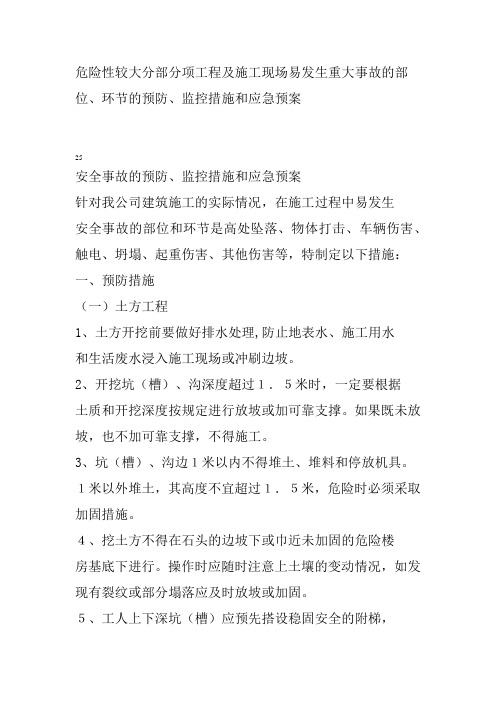 危险性较大分部分项工程及施工现场易发生重大事故的部位、环节的预防、监控措施和应急预案

25

安全事故的预防、监控措施和应急预案

针对我公司建筑施工的实际情况，在施工过程中易发生安全事故的部位和环节是高处坠落、物体打击、车辆伤害、触电、坍塌、起重伤害、其他伤害等，特制定以下措施：

一、预防措施

（一）土方工程

1、土方开挖前要做好排水处理,防止地表水、施工用水和生活废水浸入施工现场或冲刷边坡。

2、开挖坑（槽）、沟深度超过１．５米时，一定要根据土质和开挖深度按规定进行放坡或加可靠支撑。如果既未放坡，也不加可靠支撑，不得施工。

3、坑（槽）、沟边１米以内不得堆土、堆料和停放机具。１米以外堆土，其高度不宜超过１．５米，危险时必须采取加固措施。

４、挖土方不得在石头的边坡下或巾近未加固的危险楼房基底下进行。操作时应随时注意上土壤的变动情况，如发现有裂纹或部分塌落应及时放坡或加固。

５、工人上下深坑（槽）应预先搭设稳固安全的附梯，